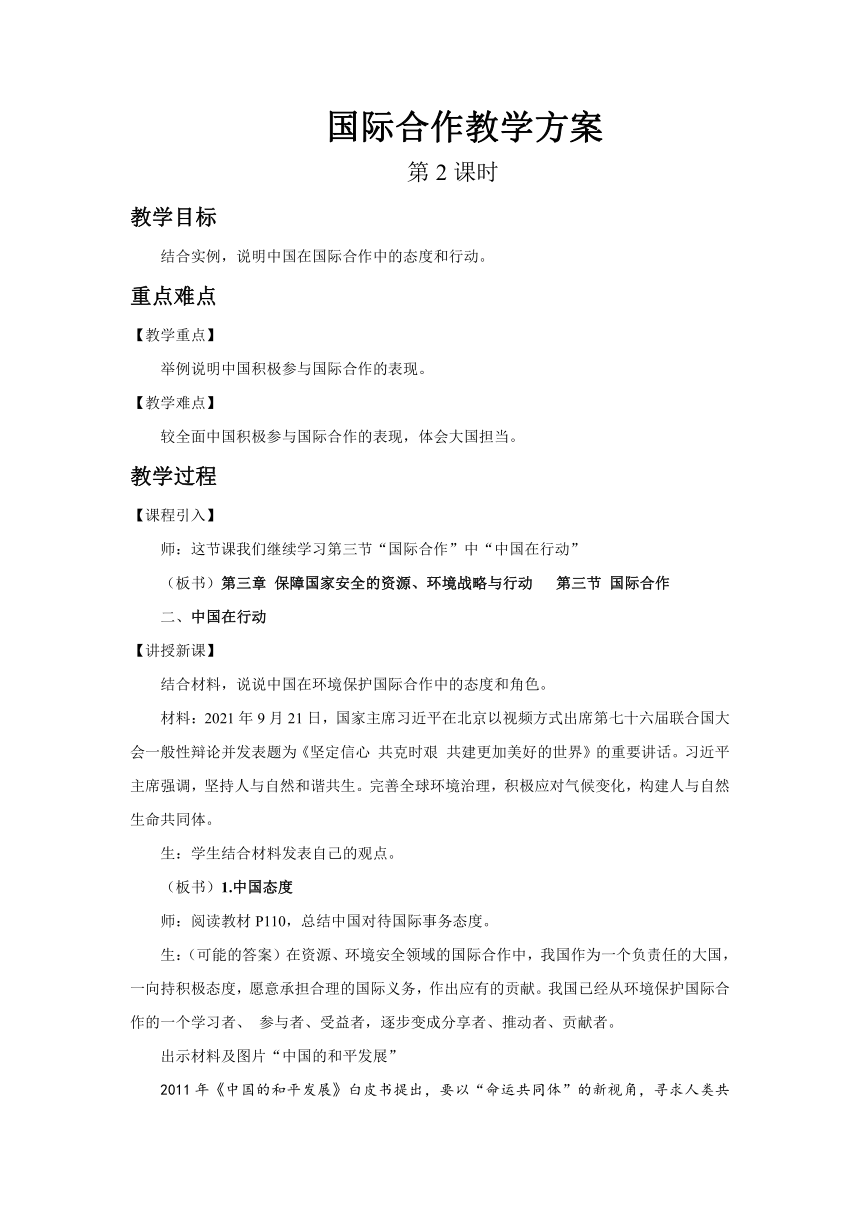 国际合作教学方案

第 2 课时

教学目标

结合实例，说明中国在国际合作中的态度和行动。

重点难点

【教学重点】

举例说明中国积极参与国际合作的表现。

【教学难点】

较全面中国积极参与国际合作的表现，体会大国担当。

教学过程

【课程引入】

师：这节课我们继续学习第三节“国际合作”中“中国在行动”

（板书）第三章 保障国家安全的资源、环境战略与行动 第三节 国际合作

二、中国在行动

【讲授新课】

结合材料，说说中国在环境保护国际合作中的态度和角色。

材料：2021 年 9 月 21 日，国家主席习近平在北京以视频方式出席第七十六届联合国大会一般性辩论并发表题为《坚定信心 共克时艰 共建更加美好的世界》的重要讲话。习近平主席强调，坚持人与自然和谐共生。完善全球环境治理，积极应对气候变化，构建人与自然生命共同体。

生：学生结合材料发表自己的观点。

（板书）1.中国态度

师：阅读教材 P110，总结中国对待国际事务态度。

生：（可能的答案）在资源、环境安全领域的国际合作中，我国作为一个负责任的大国，一向持积极态度，愿意承担合理的国际义务，作出应有的贡献。我国已经从环境保护国际合作的一个学习者、 参与者、受益者，逐步变成分享者、推动者、贡献者。

出示材料及图片“中国的和平发展”

2011 年《中国的和平发展》白皮书提出，要以“命运共同体”的新视角，寻求人类共